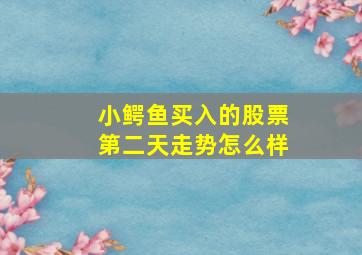 小鳄鱼买入的股票
第二天走势怎么样